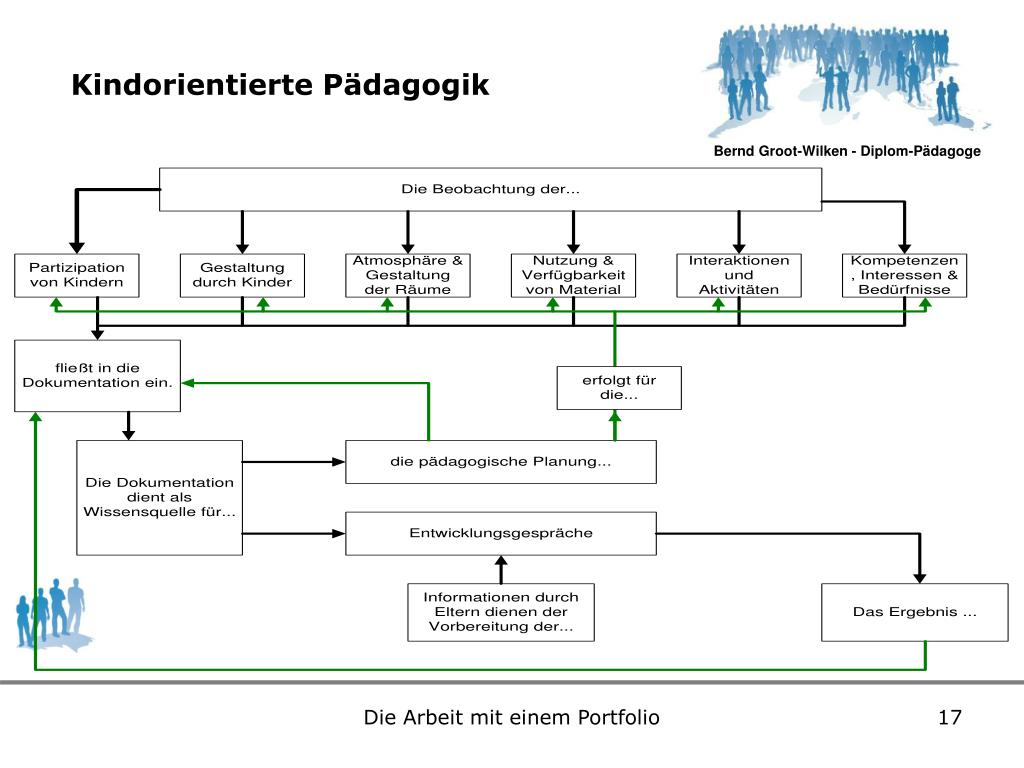 Kindorientierte Pädagogik

Bernd Groot-Wilken - Diplom-Pädagoge

Die Beobachtung der…

Partizipation von Kindern

Gestaltung durch Kinder

Atmosphäre & Gestaltung der Räume

Nutzung & Verfügbarkeit von Material

Interaktionen und Aktivitäten

Kompetenzen , Interessen & Bedürfnisse

fließt in die Dokumentation ein.

erfolgt für die…

Die Dokumentation dient als Wissensquelle für…

die pädagogische Planung…

Entwicklungsgespräche

Informationen durch Eltern dienen der Vorbereitung der…

Das Ergebnis …

Die Arbeit mit einem Portfolio

17